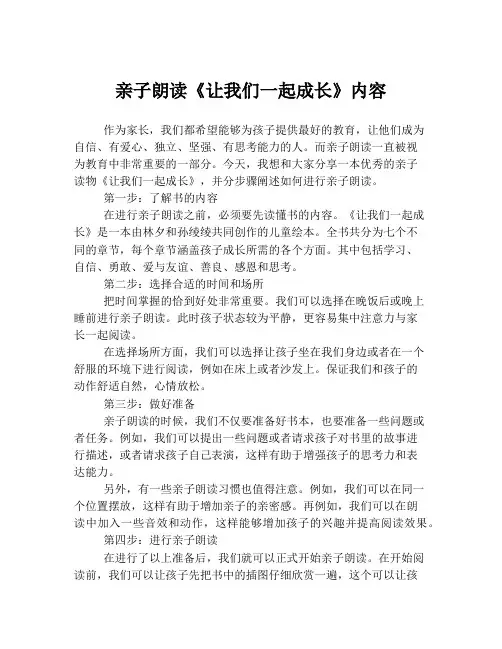 亲子朗读《让我们一起成长》内容

作为家长，我们都希望能够为孩子提供最好的教育，让他们成为自信、有爱心、独立、坚强、有思考能力的人。而亲子朗读一直被视为教育中非常重要的一部分。今天，我想和大家分享一本优秀的亲子读物《让我们一起成长》，并分步骤阐述如何进行亲子朗读。

第一步：了解书的内容

在进行亲子朗读之前，必须要先读懂书的内容。《让我们一起成长》是一本由林夕和孙绫绫共同创作的儿童绘本。全书共分为七个不同的章节，每个章节涵盖孩子成长所需的各个方面。其中包括学习、自信、勇敢、爱与友谊、善良、感恩和思考。

第二步：选择合适的时间和场所

把时间掌握的恰到好处非常重要。我们可以选择在晚饭后或晚上睡前进行亲子朗读。此时孩子状态较为平静，更容易集中注意力与家长一起阅读。

在选择场所方面，我们可以选择让孩子坐在我们身边或者在一个舒服的环境下进行阅读，例如在床上或者沙发上。保证我们和孩子的动作舒适自然，心情放松。

第三步：做好准备

亲子朗读的时候，我们不仅要准备好书本，也要准备一些问题或者任务。例如，我们可以提出一些问题或者请求孩子对书里的故事进行描述，或者请求孩子自己表演，这样有助于增强孩子的思考力和表达能力。

另外，有一些亲子朗读习惯也值得注意。例如，我们可以在同一个位置摆放，这样有助于增加亲子的亲密感。再例如，我们可以在朗读中加入一些音效和动作，这样能够增加孩子的兴趣并提高阅读效果。

第四步：进行亲子朗读

在进行了以上准备后，我们就可以正式开始亲子朗读。在开始阅读前，我们可以让孩子先把书中的插图仔细欣赏一遍，这个可以让孩